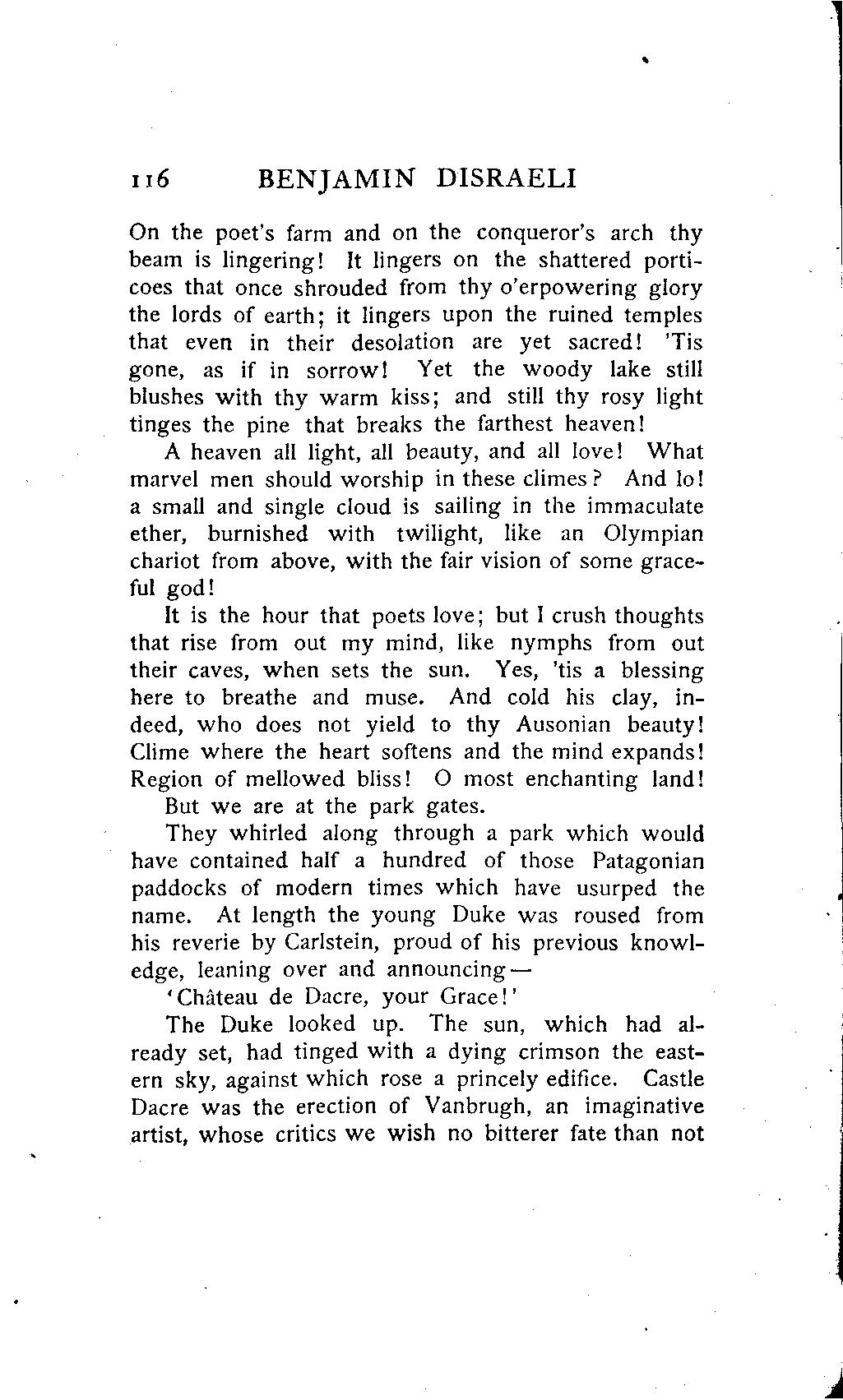 116 BENJAMIN DISRAELI

On the poet's farm and on the conqueror's arch thy beam is lingering! It lingers on the shattered porticoes that once shrouded from thy o'erpowering glory the lords of earth; it lingers upon the ruined temples that even in their desolation are yet sacred! 'Tis gone, as if in sorrow! Yet the woody lake still blushes with thy warm kiss; and still thy rosy light tinges the pine that breaks the farthest heaven!

A heaven all light, all beauty, and all love! What marvel men should worship in these climes? And lo! a small and single cloud is sailing in the immaculate ether, burnished with twilight, like an Olympian chariot from above, with the fair vision of some graceful god!

It is the hour that poets love; but I crush thoughts that rise from out my mind, like nymphs from out their caves, when sets the sun. Yes, 'tis a blessing here to breathe and muse. And cold his clay, indeed, who does not yield to thy Ausonian beauty! Clime where the heart softens and the mind expands! Region of mellowed bliss! O most enchanting land!

But we are at the park gates.

They whirled along through a park which would have contained half a hundred of those Patagonian paddocks of modern times which have usurped the name. At length the young Duke was roused from his reverie by Carlstein, proud of his previous knowledge, leaning over and announcing—

'Château de Dacre, your Grace!'

The Duke looked up. The sun, which had already set, had tinged with a dying crimson the eastern sky, against which rose a princely edifice. Castle Dacre was the erection of Vanbrugh, an imaginative artist, whose critics we wish no bitterer fate than not